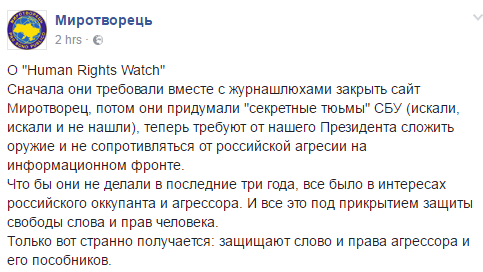 МИРОТВОРЕЦЬ
PRO BONO PUBLICO

Миротворець
2 hrs ·

О "Human Rights Watch"
Сначала они требовали вместе с журнашлюхами закрыть сайт Миротворец, потом они придумали "секретные тюьмы" СБУ (искали, искали и не нашли), теперь требуют от нашего Президента сложить оружие и не сопротивляться от российской агресии на информационном фронте.
Что бы они не делали в последние три года, все было в интересах российского оккупанта и агрессора. И все это под прикрытием защиты свободы слова и прав человека.
Только вот странно получается: защищают слово и права агрессора и его пособников.